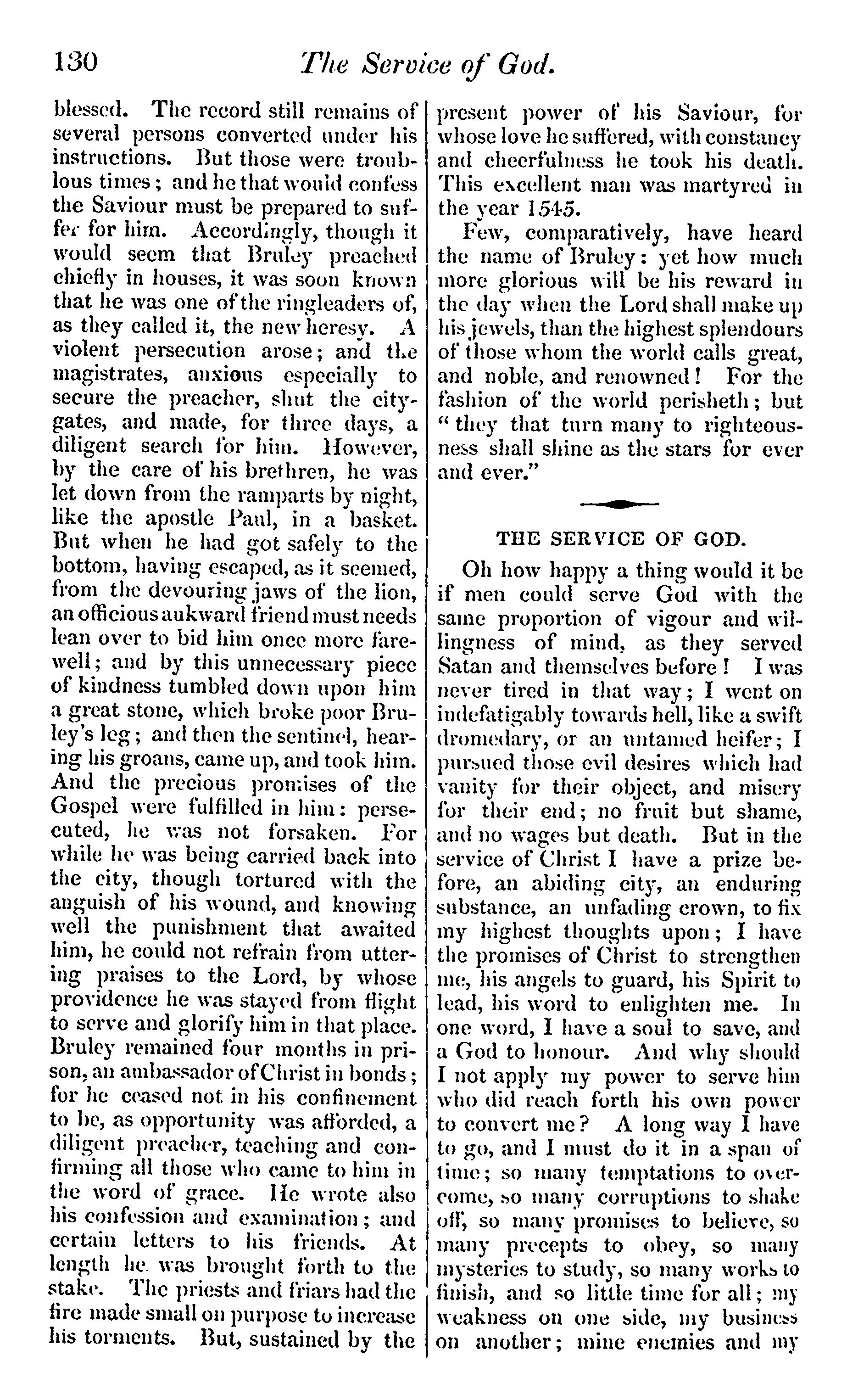 130 The Service of God.

blessed. The record still remains of several persons converted under his instructions. But those were troublous times; and he that would confess the Saviour must be prepared to suffer for him. Accordingly, though it would seem that Bruley preached chiefly in houses, it was soon known that he was one of the ringleaders of, as they called it, the new heresy. A violent persecution arose; and the magistrates, anxious especially to secure the preacher, shut the city-gates, and made, for three days, a diligent search for him. However, by the care of his brethren, he was let down from the ramparts by night, like the apostle Paul, in a basket. But when he had got safely to the bottom, having escaped, as it seemed, from the devouring jaws of the lion, an officious aukward friend must needs lean over to bid him once more farewell; and by this unnecessary piece of kindness tumbled down upon him a great stone, which broke poor Bruley's leg; and then the sentinel, hearing his groans, came up, and took him. And the precious promises of the Gospel were fulfilled in him: persecuted, he was not forsaken. For while he was being carried back into the city, though tortured with the anguish of his wound, and knowing well the punishment that awaited him, he could not refrain from uttering praises to the Lord, by whose providence he was stayed from flight to serve and glorify him in that place. Bruley remained four months in prison, an ambassador of Christ in bonds; for he ceased not in his confinement to be, as opportunity was afforded, a diligent preacher, teaching and confirming all those who came to him in the word of grace. He wrote also his confession and examination; and certain letters to his friends. At length he was brought forth to the stake. The priests and friars had the fire made small on purpose to increase his torments. But, sustained by the present power of his Saviour, for whose love he suffered, with constancy and cheerfulness he took his death. This excellent man was martyred in the year 1545.

Few, comparatively, have heard the name of Bruley: yet how much more glorious will be his reward in the day when the Lord shall make up his jewels, than the highest splendours of those whom the world calls great, and noble, and renowned! For the fashion of the world perisheth; but "they that turn many to righteousness shall shine as the stars for ever and ever."

THE SERVICE OF GOD.

Oh how happy a thing would it be if men could serve God with the same proportion of vigour and willingness of mind, as they served Satan and themselves before! I was never tired in that way; I went on indefatigably towards hell, like a swift dromedary, or an untamed heifer; I pursued those evil desires which had vanity for their object, and misery for their end; no fruit but shame, and no wages but death. But in the service of Christ I have a prize before, an abiding city, an enduring substance, an unfading crown, to fix my highest thoughts upon; I have the promises of Christ to strengthen me, his angels to guard, his Spirit to lead, his word to enlighten me. In one word, I have a soul to save, and a God to honour. And why should I not apply my power to serve him who did reach forth his own power to convert me? A long way I have to go, and I must do it in a span of time; so many temptations to overcome, so many corruptions to shake off, so many promises to believe, so many precepts to obey, so many mysteries to study, so many works to finish, and so little time for all; my weakness on one side, my business on another; mine enemies and my